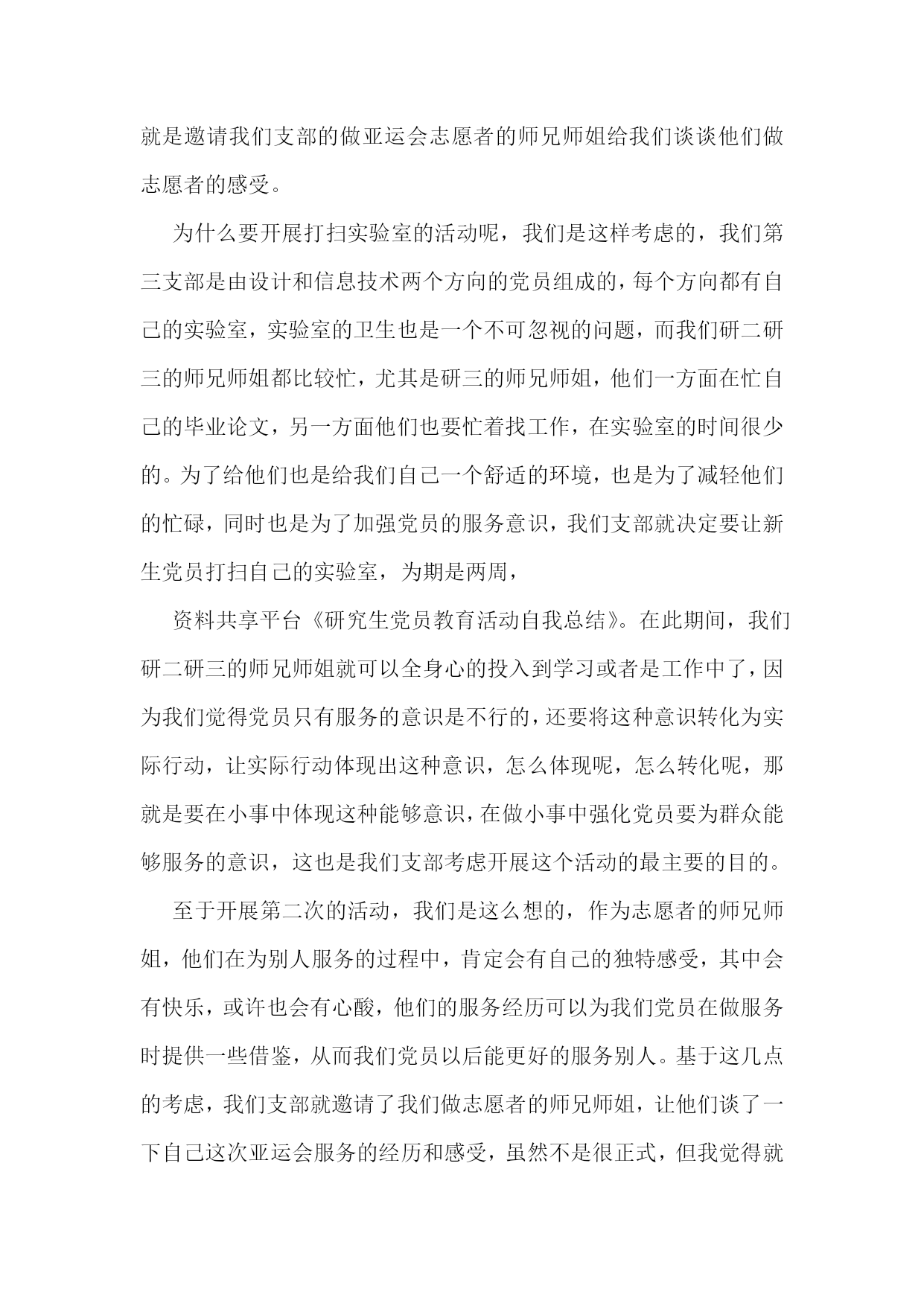 就是邀请我们支部的做亚运会志愿者的师兄师姐给我们谈谈他们做志愿者的感受。

为什么要开展打扫实验室的活动呢，我们是这样考虑的，我们第三支部是由设计和信息技术两个方向的党员组成的，每个方向都有自己的实验室，实验室的卫生也是一个不可忽视的问题，而我们研二研三的师兄师姐都比较忙，尤其是研三的师兄师姐，他们一方面在忙自己的毕业论文，另一方面他们也要忙着找工作，在实验室的时间很少的。为了给他们也是给我们自己一个舒适的环境，也是为了减轻他们的忙碌，同时也是为了加强党员的服务意识，我们支部就决定要让新生党员打扫自己的实验室，为期是两周，

资料共享平台《研究生党员教育活动自我总结》。在此期间，我们研二研三的师兄师姐就可以全身心的投入到学习或者是工作中了，因为我们觉得党员只有服务的意识是不行的，还要将这种意识转化为实际行动，让实际行动体现出这种意识，怎么体现呢，怎么转化呢，那就是要在小事中体现这种能够意识，在做小事中强化党员要为群众能够服务的意识，这也是我们支部考虑开展这个活动的最主要的目的。

至于开展第二次的活动，我们是这么想的，作为志愿者的师兄师姐，他们在为别人服务的过程中，肯定会有自己的独特感受，其中会有快乐，或许也会有心酸，他们的服务经历可以为我们党员在做服务时提供一些借鉴，从而我们党员以后能更好的服务别人。基于这几点的考虑，我们支部就邀请了我们做志愿者的师兄师姐，让他们谈了一下自己这次亚运会服务的经历和感受，虽然不是很正式，但我觉得就